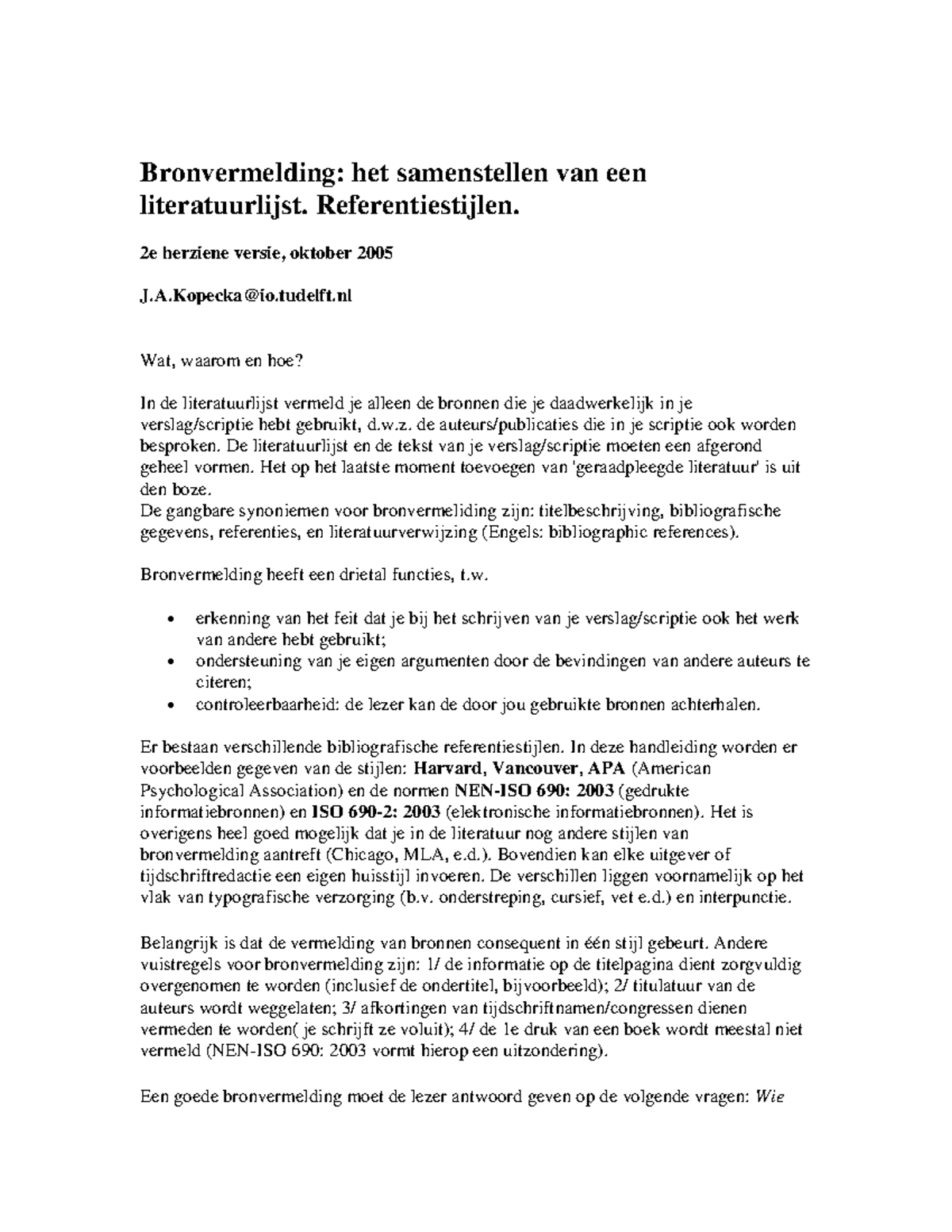 Bronvermelding: het samenstellen van een literatuurlijst. Referentiestijlen.

2e herziene versie, oktober 2005

J.A.Kopecka@io.tudelft.nl

Wat, waarom en hoe?

In de literatuurlijst vermeld je alleen de bronnen die je daadwerkelijk in je verslag/scriptie hebt gebruikt, d.w.z. de auteurs/publicaties die in je scriptie ook worden besproken. De literatuurlijst en de tekst van je verslag/scriptie moeten een afgerond geheel vormen. Het op het laatste moment toevoegen van 'geraadpleegde literatuur' is uit den boze.
De gangbare synoniemen voor bronvermeliding zijn: titelbeschrijving, bibliografische gegevens, referenties, en literatuurverwijzing (Engels: bibliographic references).

Bronvermelding heeft een drietal functies, t.w.

• erkenning van het feit dat je bij het schrijven van je verslag/scriptie ook het werk van andere hebt gebruikt;
• ondersteuning van je eigen argumenten door de bevindingen van andere auteurs te citeren;
• controleerbaarheid: de lezer kan de door jou gebruikte bronnen achterhalen.

Er bestaan verschillende bibliografische referentiestijlen. In deze handleiding worden er voorbeelden gegeven van de stijlen: Harvard, Vancouver, APA (American Psychological Association) en de normen NEN-ISO 690: 2003 (gedrukte informatiebronnen) en ISO 690-2: 2003 (elektronische informatiebronnen). Het is overigens heel goed mogelijk dat je in de literatuur nog andere stijlen van bronvermelding aantreft (Chicago, MLA, e.d.). Bovendien kan elke uitgever of tijdschriftredactie een eigen huisstijl invoeren. De verschillen liggen voornamelijk op het vlak van typografische verzorging (b.v. onderstreping, cursief, vet e.d.) en interpunctie.

Belangrijk is dat de vermelding van bronnen consequent in één stijl gebeurt. Andere vuistregels voor bronvermelding zijn: 1/ de informatie op de titelpagina dient zorgvuldig overgenomen te worden (inclusief de ondertitel, bijvoorbeeld); 2/ titulatuur van de auteurs wordt weggelaten; 3/ afkortingen van tijdschriftnamen/congressen dienen vermeden te worden( je schrijft ze voluit); 4/ de 1e druk van een boek wordt meestal niet vermeld (NEN-ISO 690: 2003 vormt hierop een uitzondering).

Een goede bronvermelding moet de lezer antwoord geven op de volgende vragen: Wie